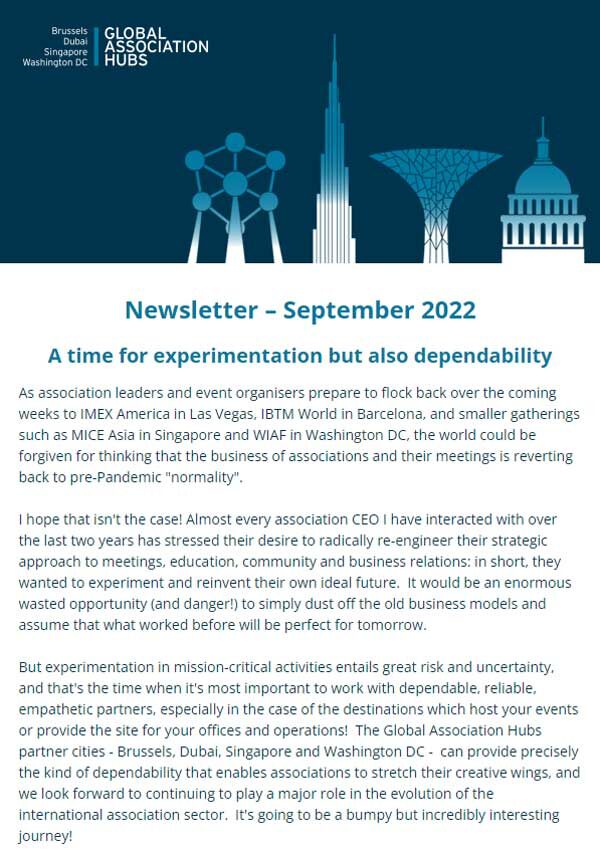 Brussels
Dubai
Singapore
Washington DC

GLOBAL ASSOCIATION HUBS

Newsletter – September 2022

A time for experimentation but also dependability

As association leaders and event organisers prepare to flock back over the coming weeks to IMEX America in Las Vegas, IBTM World in Barcelona, and smaller gatherings such as MICE Asia in Singapore and WIAF in Washington DC, the world could be forgiven for thinking that the business of associations and their meetings is reverting back to pre-Pandemic "normality".

I hope that isn't the case! Almost every association CEO I have interacted with over the last two years has stressed their desire to radically re-engineer their strategic approach to meetings, education, community and business relations: in short, they wanted to experiment and reinvent their own ideal future. It would be an enormous wasted opportunity (and danger!) to simply dust off the old business models and assume that what worked before will be perfect for tomorrow.

But experimentation in mission-critical activities entails great risk and uncertainty, and that's the time when it's most important to work with dependable, reliable, empathetic partners, especially in the case of the destinations which host your events or provide the site for your offices and operations! The Global Association Hubs partner cities - Brussels, Dubai, Singapore and Washington DC - can provide precisely the kind of dependability that enables associations to stretch their creative wings, and we look forward to continuing to play a major role in the evolution of the international association sector. It's going to be a bumpy but incredibly interesting journey!